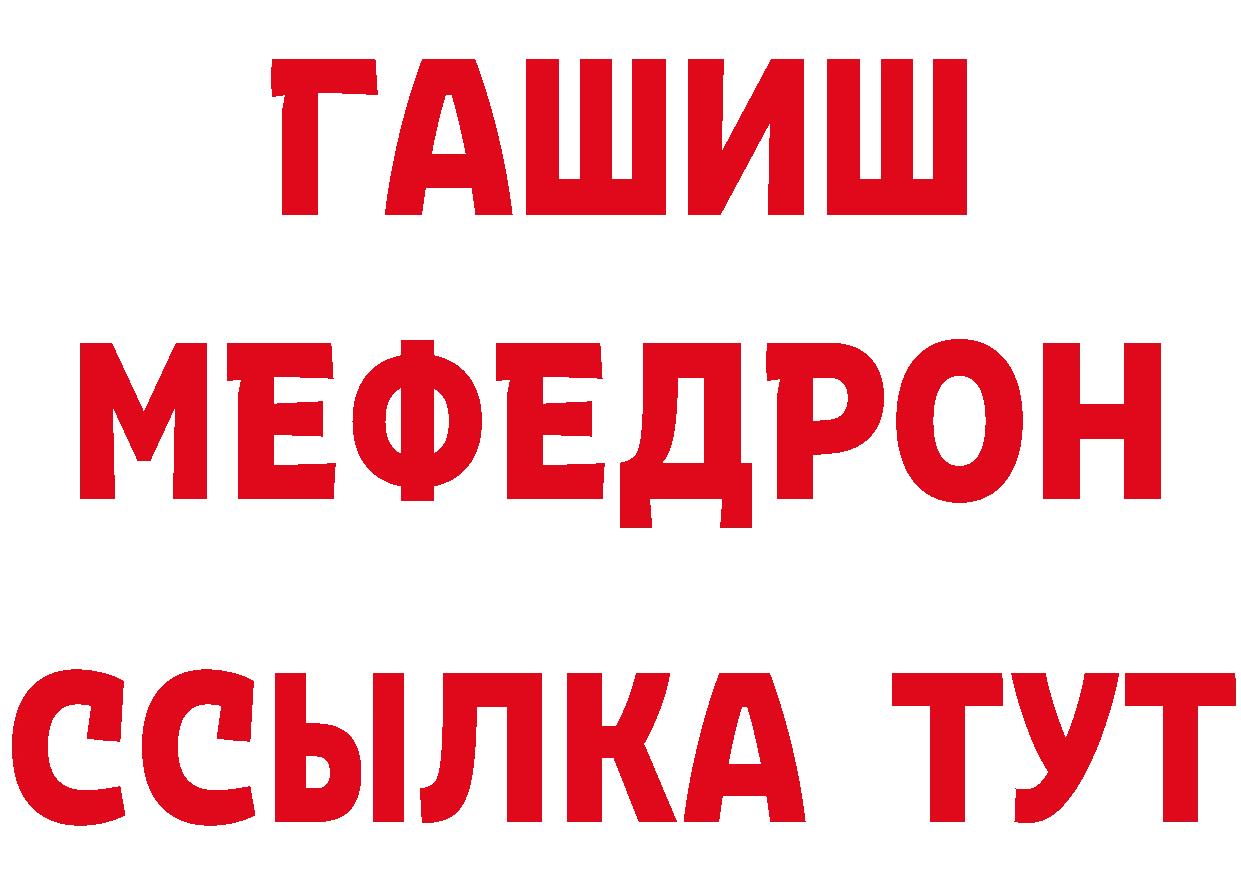 ГАШИШ
МЕФЕДРОН
ССЫЛКА ТУТ